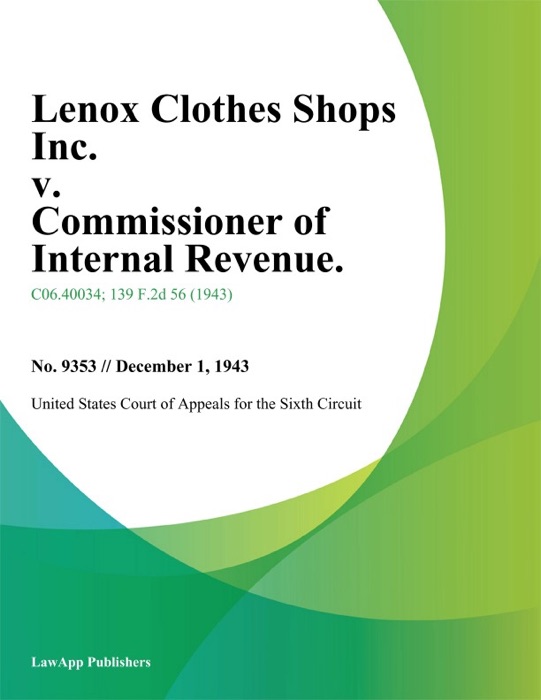 Lenox Clothes Shops Inc. v. Commissioner of Internal Revenue.

C06.40034; 139 F.2d 56 (1943)

No. 9353 // December 1, 1943

United States Court of Appeals for the Sixth Circuit

LawApp Publishers